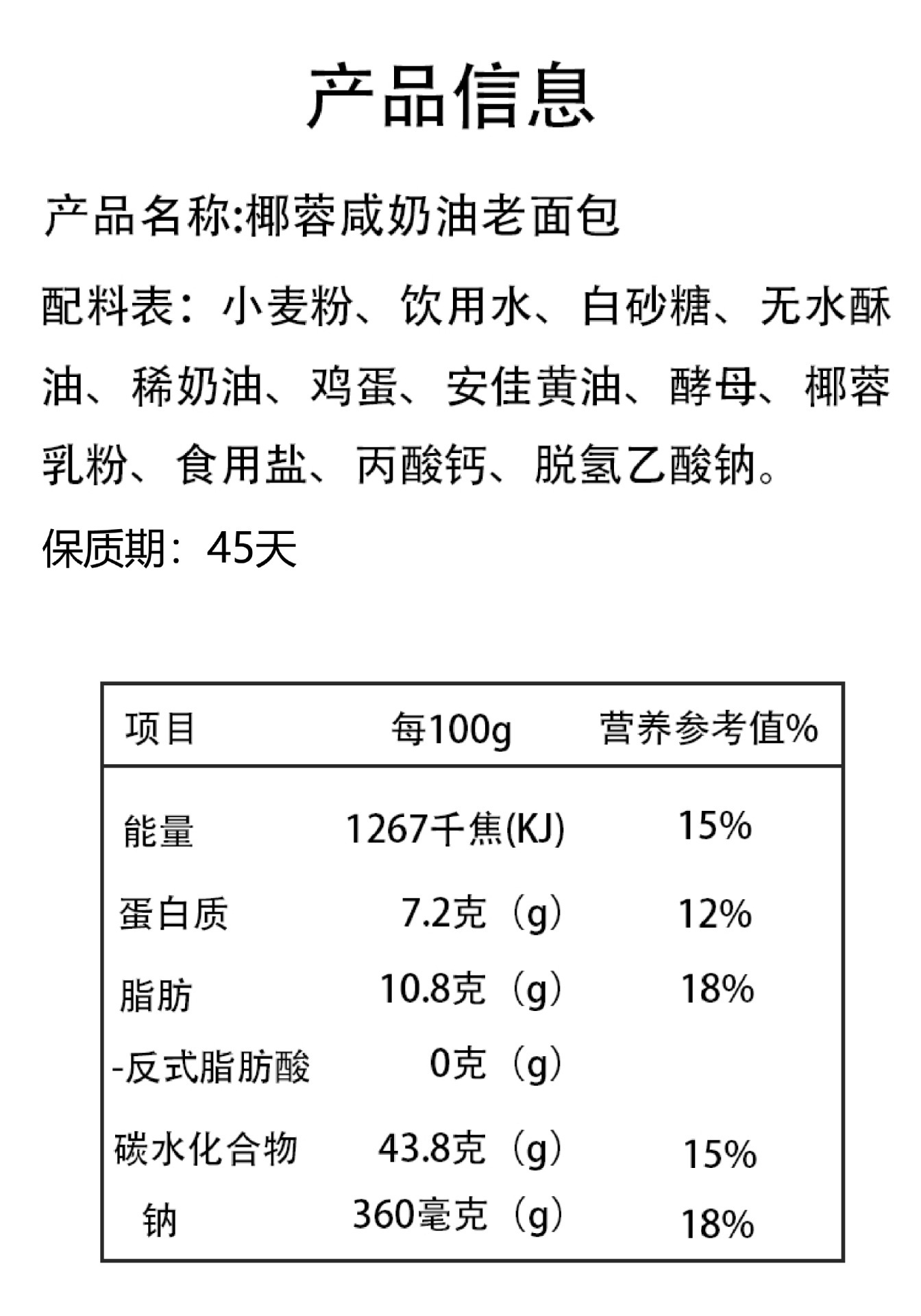 产品信息

产品名称:椰蓉咸奶油老面包

配料表：小麦粉、饮用水、白砂糖、无水酥油、稀奶油、鸡蛋、安佳黄油、酵母、椰蓉乳粉、食用盐、丙酸钙、脱氢乙酸钠。

保质期：45天

| 项目 | 每100g | 营养参考值% |
|---|---|---|
| 能量 | 1267千焦(KJ) | 15% |
| 蛋白质 | 7.2克（g） | 12% |
| 脂肪 | 10.8克（g） | 18% |
| -反式脂肪酸 | 0克（g） | |
| 碳水化合物 | 43.8克（g） | 15% |
| 钠 | 360毫克（g） | 18% |